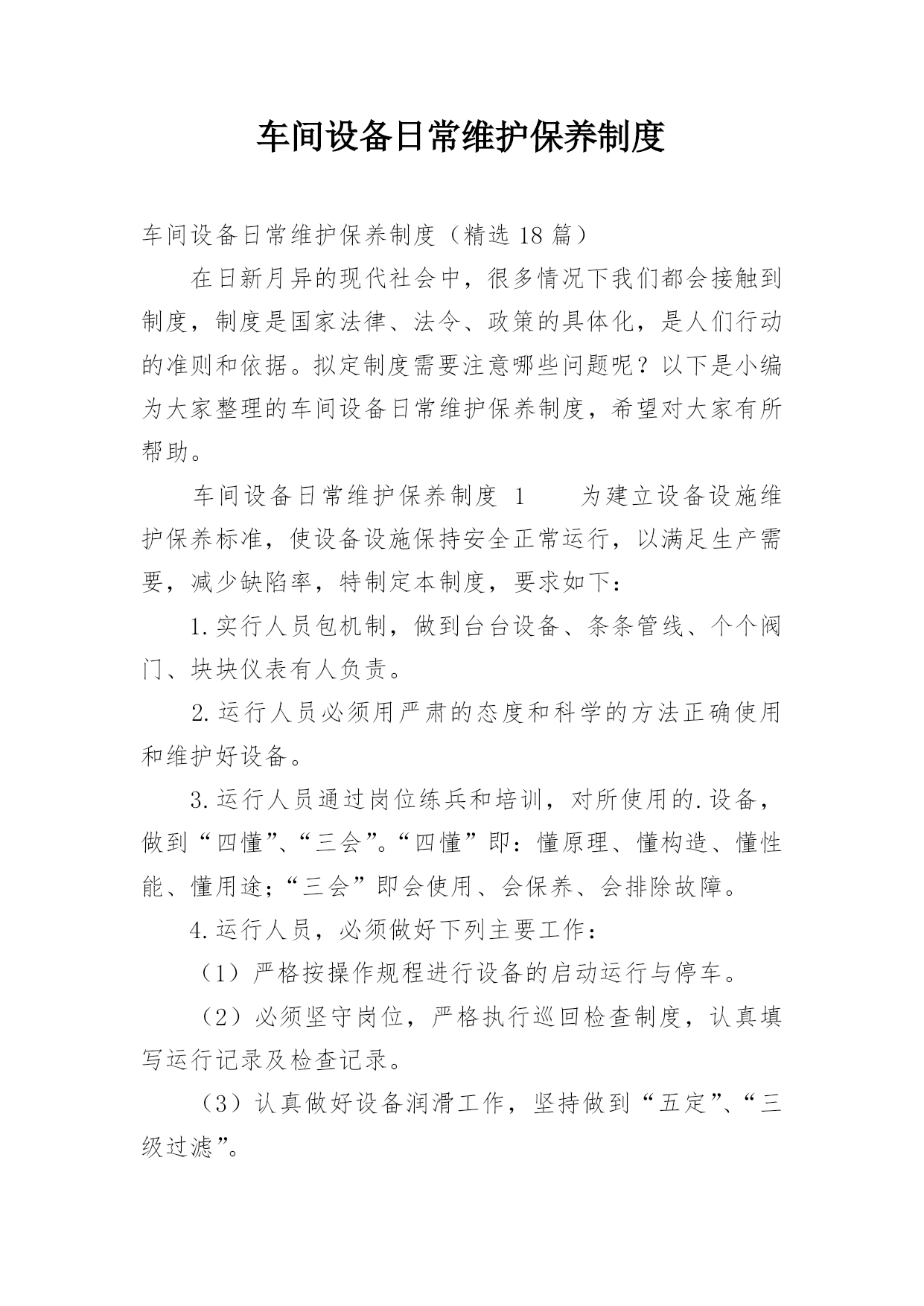 车间设备日常维护保养制度

车间设备日常维护保养制度（精选 18 篇）

在日新月异的现代社会中，很多情况下我们都会接触到制度，制度是国家法律、法令、政策的具体化，是人们行动的准则和依据。拟定制度需要注意哪些问题呢？以下是小编为大家整理的车间设备日常维护保养制度，希望对大家有所帮助。

车间设备日常维护保养制度 1　　为建立设备设施维护保养标准，使设备设施保持安全正常运行，以满足生产需要，减少缺陷率，特制定本制度，要求如下：

1.实行人员包机制，做到台台设备、条条管线、个个阀门、块块仪表有人负责。

2.运行人员必须用严肃的态度和科学的方法正确使用和维护好设备。

3.运行人员通过岗位练兵和培训，对所使用的.设备，做到“四懂”、“三会”。“四懂”即：懂原理、懂构造、懂性能、懂用途；“三会”即会使用、会保养、会排除故障。

4.运行人员，必须做好下列主要工作：

（1）严格按操作规程进行设备的启动运行与停车。

（2）必须坚守岗位，严格执行巡回检查制度，认真填写运行记录及检查记录。

（3）认真做好设备润滑工作，坚持做到“五定”、“三级过滤”。